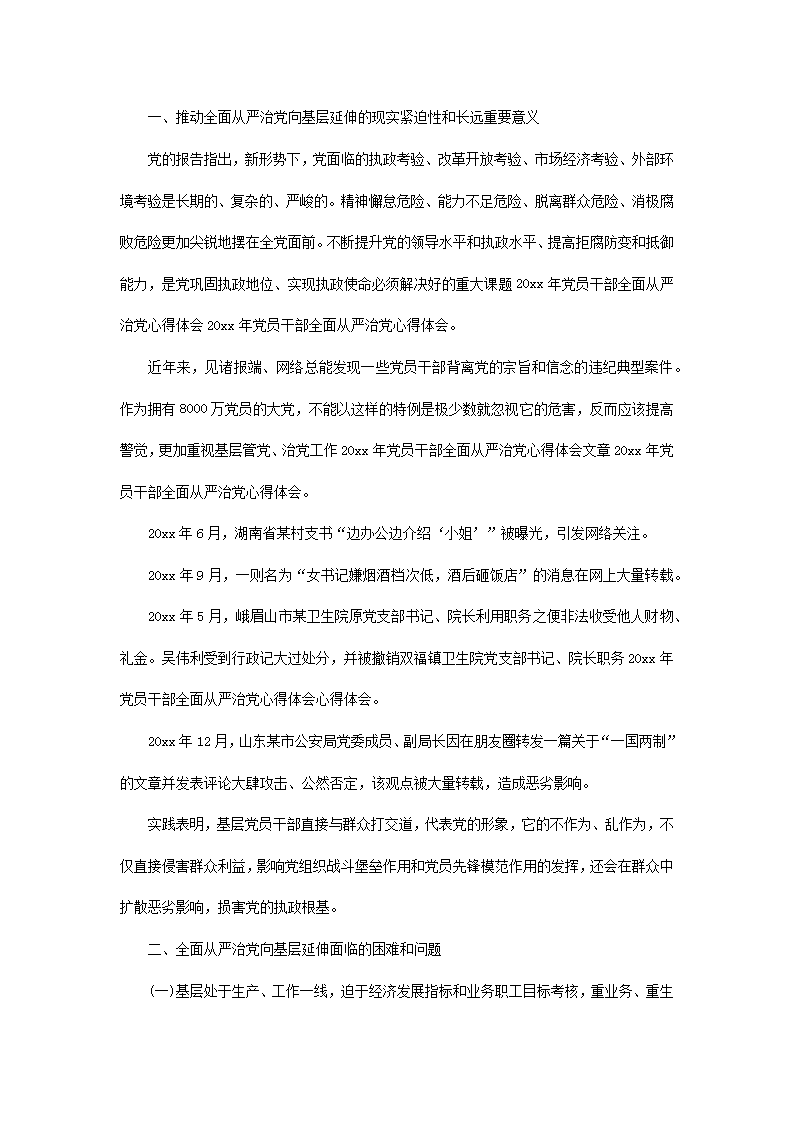 一、推动全面从严治党向基层延伸的现实紧迫性和长远重要意义

党的报告指出，新形势下，党面临的执政考验、改革开放考验、市场经济考验、外部环境考验是长期的、复杂的、严峻的。精神懈怠危险、能力不足危险、脱离群众危险、消极腐败危险更加尖锐地摆在全党面前。不断提升党的领导水平和执政水平、提高拒腐防变和抵御能力，是党巩固执政地位、实现执政使命必须解决好的重大课题 20xx 年党员干部全面从严治党心得体会 20xx 年党员干部全面从严治党心得体会。

近年来，见诸报端、网络总能发现一些党员干部背离党的宗旨和信念的违纪典型案件。作为拥有 8000 万党员的大党，不能以这样的特例是极少数就忽视它的危害，反而应该提高警觉，更加重视基层管党、治党工作 20xx 年党员干部全面从严治党心得体会文章 20xx 年党员干部全面从严治党心得体会。

20xx 年 6 月，湖南省某村支书“边办公边介绍‘小姐’”被曝光，引发网络关注。

20xx 年 9 月，一则名为“女书记嫌烟酒档次低，酒后砸饭店”的消息在网上大量转载。

20xx 年 5 月，峨眉山市某卫生院原党支部书记、院长利用职务之便非法收受他人财物、礼金。吴伟利受到行政记大过处分，并被撤销双福镇卫生院党支部书记、院长职务 20xx 年党员干部全面从严治党心得体会心得体会。

20xx 年 12 月，山东某市公安局党委成员、副局长因在朋友圈转发一篇关于“一国两制”的文章并发表评论大肆攻击、公然否定，该观点被大量转载，造成恶劣影响。

实践表明，基层党员干部直接与群众打交道，代表党的形象，它的不作为、乱作为，不仅直接侵害群众利益，影响党组织战斗堡垒作用和党员先锋模范作用的发挥，还会在群众中扩散恶劣影响，损害党的执政根基。

二、全面从严治党向基层延伸面临的困难和问题

(一)基层处于生产、工作一线，迫于经济发展指标和业务职工目标考核，重业务、重生